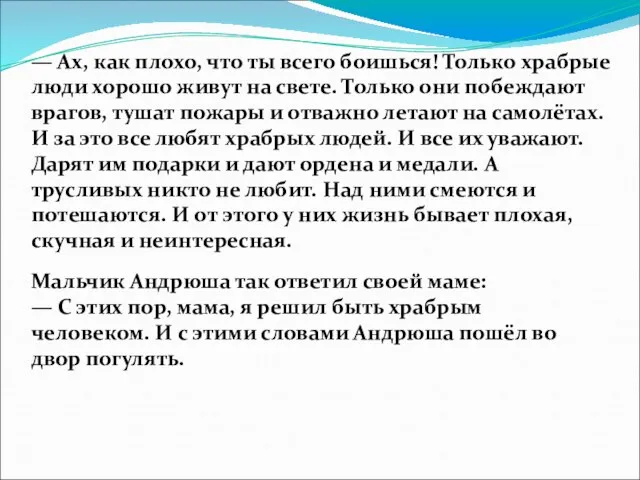 — Ах, как плохо, что ты всего боишься! Только храбрые люди хорошо живут на свете. Только они побеждают врагов, тушат пожары и отважно летают на самолётах. И за это все любят храбрых людей. И все их уважают. Дарят им подарки и дают ордена и медали. А трусливых никто не любит. Над ними смеются и потешаются. И от этого у них жизнь бывает плохая, скучная и неинтересная.

Мальчик Андрюша так ответил своей маме:
— С этих пор, мама, я решил быть храбрым человеком. И с этими словами Андрюша пошёл во двор погулять.